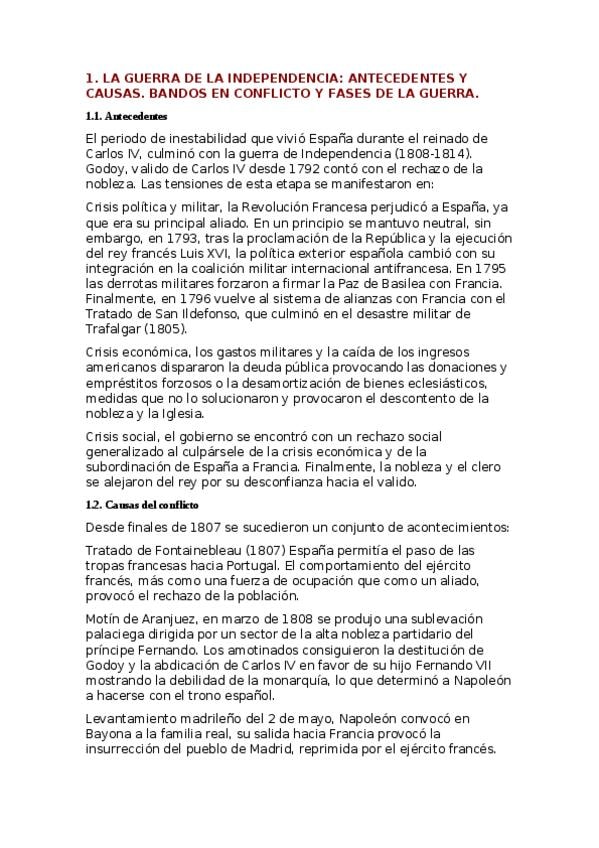 1. LA GUERRA DE LA INDEPENDENCIA: ANTECEDENTES Y CAUSAS. BANDOS EN CONFLICTO Y FASES DE LA GUERRA.

1.1. Antecedentes

El periodo de inestabilidad que vivió España durante el reinado de Carlos IV, culminó con la guerra de Independencia (1808-1814). Godoy, valido de Carlos IV desde 1792 contó con el rechazo de la nobleza. Las tensiones de esta etapa se manifestaron en:

Crisis política y militar, la Revolución Francesa perjudicó a España, ya que era su principal aliado. En un principio se mantuvo neutral, sin embargo, en 1793, tras la proclamación de la República y la ejecución del rey francés Luis XVI, la política exterior española cambió con su integración en la coalición militar internacional antifrancesa. En 1795 las derrotas militares forzaron a firmar la Paz de Basilea con Francia. Finalmente, en 1796 vuelve al sistema de alianzas con Francia con el Tratado de San Ildefonso, que culminó en el desastre militar de Trafalgar (1805).

Crisis económica, los gastos militares y la caída de los ingresos americanos dispararon la deuda pública provocando las donaciones y empréstitos forzosos o la desamortización de bienes eclesiásticos, medidas que no lo solucionaron y provocaron el descontento de la nobleza y la Iglesia.

Crisis social, el gobierno se encontró con un rechazo social generalizado al culpársele de la crisis económica y de la subordinación de España a Francia. Finalmente, la nobleza y el clero se alejaron del rey por su desconfianza hacia el valido.

1.2. Causas del conflicto

Desde finales de 1807 se sucedieron un conjunto de acontecimientos:

Tratado de Fontainebleau (1807) España permitía el paso de las tropas francesas hacia Portugal. El comportamiento del ejército francés, más como una fuerza de ocupación que como un aliado, provocó el rechazo de la población.

Motín de Aranjuez, en marzo de 1808 se produjo una sublevación palaciega dirigida por un sector de la alta nobleza partidario del príncipe Fernando. Los amotinados consiguieron la destitución de Godoy y la abdicación de Carlos IV en favor de su hijo Fernando VII mostrando la debilidad de la monarquía, lo que determinó a Napoleón a hacerse con el trono español.

Levantamiento madrileño del 2 de mayo, Napoleón convocó en Bayona a la familia real, su salida hacia Francia provocó la insurrección del pueblo de Madrid, reprimida por el ejército francés.